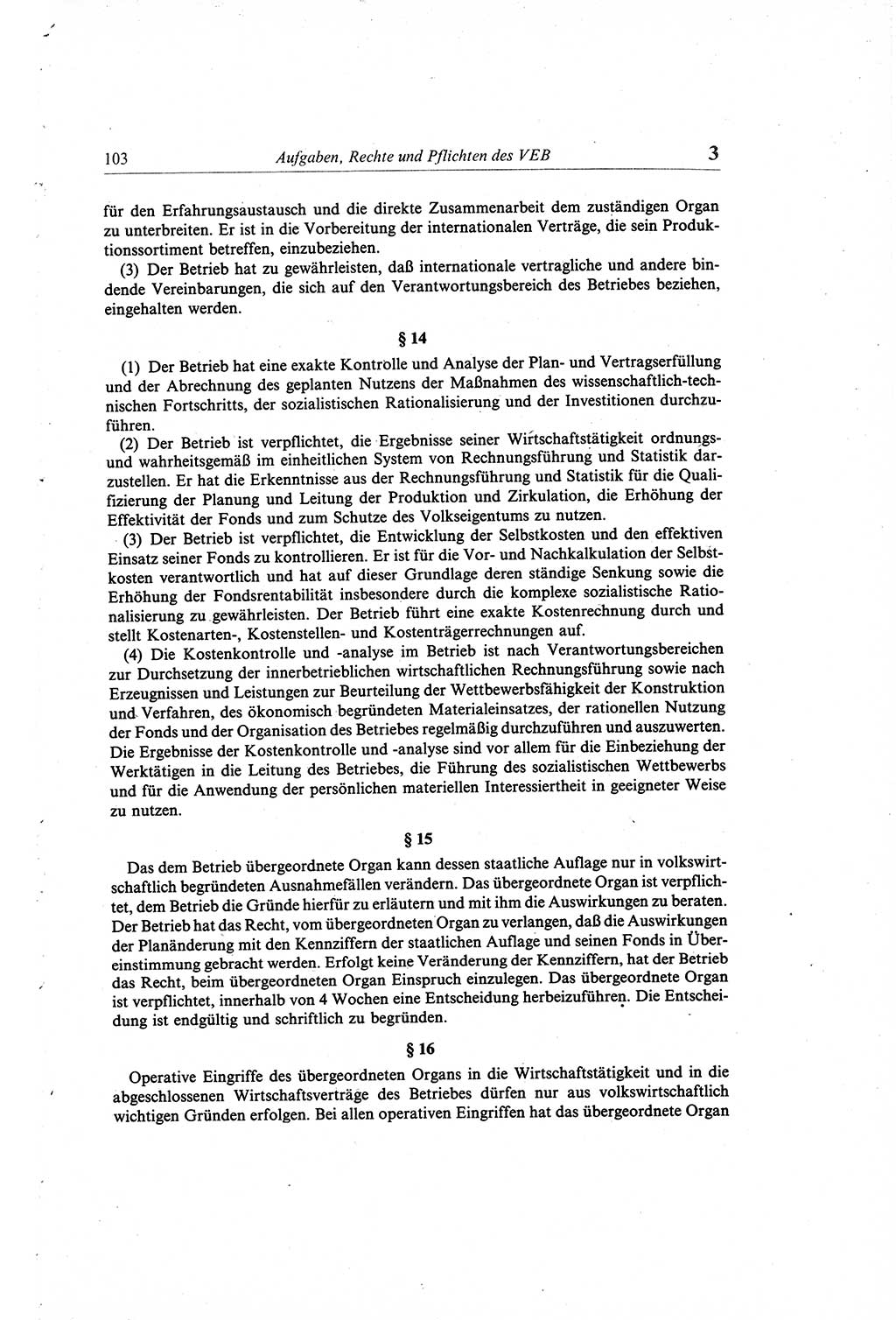 103 Aufgaben, Rechte und Pflichten des VEB 3

für den Erfahrungsaustausch und die direkte Zusammenarbeit dem zuständigen Organ zu unterbreiten. Er ist in die Vorbereitung der internationalen Verträge, die sein Produktionssortiment betreffen, einzubeziehen.

(3) Der Betrieb hat zu gewährleisten, daß internationale vertragliche und andere bindende Vereinbarungen, die sich auf den Verantwortungsbereich des Betriebes beziehen, eingehalten werden.

§ 14

(1) Der Betrieb hat eine exakte Kontrolle und Analyse der Plan- und Vertragserfüllung und der Abrechnung des geplanten Nutzens der Maßnahmen des wissenschaftlich-technischen Fortschritts, der sozialistischen Rationalisierung und der Investitionen durchzuführen.

(2) Der Betrieb ist verpflichtet, die Ergebnisse seiner Wirtschaftstätigkeit ordnungs- und wahrheitsgemäß im einheitlichen System von Rechnungsführung und Statistik darzustellen. Er hat die Erkenntnisse aus der Rechnungsführung und Statistik für die Qualifizierung der Planung und Leitung der Produktion und Zirkulation, die Erhöhung der Effektivität der Fonds und zum Schutze des Volkseigentums zu nutzen.

(3) Der Betrieb ist verpflichtet, die Entwicklung der Selbstkosten und den effektiven Einsatz seiner Fonds zu kontrollieren. Er ist für die Vor- und Nachkalkulation der Selbstkosten verantwortlich und hat auf dieser Grundlage deren ständige Senkung sowie die Erhöhung der Fondsrentabilität insbesondere durch die komplexe sozialistische Rationalisierung zu gewährleisten. Der Betrieb führt eine exakte Kostenrechnung durch und stellt Kostenarten-, Kostenstellen- und Kostenträgerrechnungen auf.

(4) Die Kostenkontrolle und -analyse im Betrieb ist nach Verantwortungsbereichen zur Durchsetzung der innerbetrieblichen wirtschaftlichen Rechnungsführung sowie nach Erzeugnissen und Leistungen zur Beurteilung der Wettbewerbsfähigkeit der Konstruktion und Verfahren, des ökonomisch begründeten Materialeinsatzes, der rationellen Nutzung der Fonds und der Organisation des Betriebes regelmäßig durchzuführen und auszuwerten. Die Ergebnisse der Kostenkontrolle und -analyse sind vor allem für die Einbeziehung der Werktätigen in die Leitung des Betriebes, die Führung des sozialistischen Wettbewerbs und für die Anwendung der persönlichen materiellen Interessiertheit in geeigneter Weise zu nutzen.

§ 15

Das dem Betrieb übergeordnete Organ kann dessen staatliche Auflage nur in volkswirtschaftlich begründeten Ausnahmefällen verändern. Das übergeordnete Organ ist verpflichtet, dem Betrieb die Gründe hierfür zu erläutern und mit ihm die Auswirkungen zu beraten. Der Betrieb hat das Recht, vom übergeordneten Organ zu verlangen, daß die Auswirkungen der Planänderung mit den Kennziffern der staatlichen Auflage und seinen Fonds in Übereinstimmung gebracht werden. Erfolgt keine Veränderung der Kennziffern, hat der Betrieb das Recht, beim übergeordneten Organ Einspruch einzulegen. Das übergeordnete Organ ist verpflichtet, innerhalb von 4 Wochen eine Entscheidung herbeizuführen. Die Entscheidung ist endgültig und schriftlich zu begründen.

§ 16

Operative Eingriffe des übergeordneten Organs in die Wirtschaftstätigkeit und in die abgeschlossenen Wirtschaftsverträge des Betriebes dürfen nur aus volkswirtschaftlich wichtigen Gründen erfolgen. Bei allen operativen Eingriffen hat das übergeordnete Organ